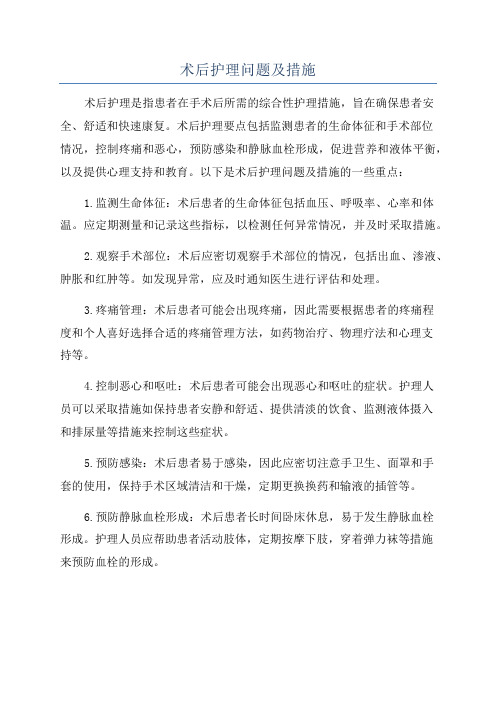 术后护理问题及措施

术后护理是指患者在手术后所需的综合性护理措施，旨在确保患者安全、舒适和快速康复。术后护理要点包括监测患者的生命体征和手术部位情况，控制疼痛和恶心，预防感染和静脉血栓形成，促进营养和液体平衡，以及提供心理支持和教育。以下是术后护理问题及措施的一些重点：

1.监测生命体征：术后患者的生命体征包括血压、呼吸率、心率和体温。应定期测量和记录这些指标，以检测任何异常情况，并及时采取措施。

2.观察手术部位：术后应密切观察手术部位的情况，包括出血、渗液、肿胀和红肿等。如发现异常，应及时通知医生进行评估和处理。

3.疼痛管理：术后患者可能会出现疼痛，因此需要根据患者的疼痛程度和个人喜好选择合适的疼痛管理方法，如药物治疗、物理疗法和心理支持等。

4.控制恶心和呕吐：术后患者可能会出现恶心和呕吐的症状。护理人员可以采取措施如保持患者安静和舒适、提供清淡的饮食、监测液体摄入和排尿量等措施来控制这些症状。

5.预防感染：术后患者易于感染，因此应密切注意手卫生、面罩和手套的使用，保持手术区域清洁和干燥，定期更换换药和输液的插管等。

6.预防静脉血栓形成：术后患者长时间卧床休息，易于发生静脉血栓形成。护理人员应帮助患者活动肢体，定期按摩下肢，穿着弹力袜等措施来预防血栓的形成。